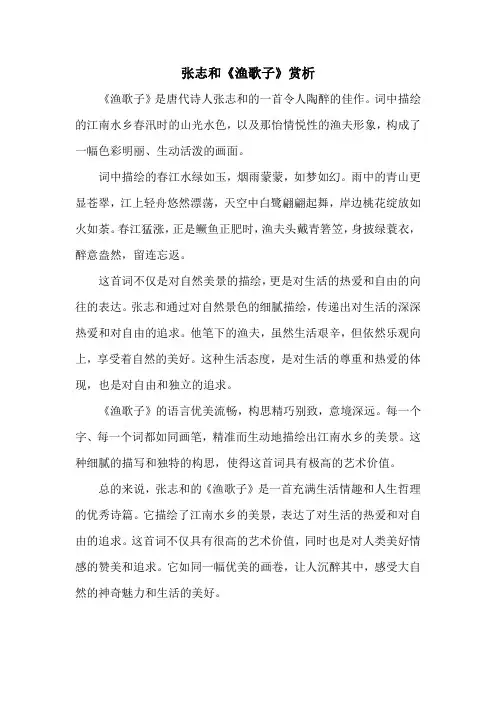 张志和《渔歌子》赏析

《渔歌子》是唐代诗人张志和的一首令人陶醉的佳作。词中描绘的江南水乡春汛时的山光水色，以及那怡情悦性的渔夫形象，构成了一幅色彩明丽、生动活泼的画面。

词中描绘的春江水绿如玉，烟雨蒙蒙，如梦如幻。雨中的青山更显苍翠，江上轻舟悠然漂荡，天空中白鹭翩翩起舞，岸边桃花绽放如火如荼。春江猛涨，正是鳜鱼正肥时，渔夫头戴青箬笠，身披绿蓑衣，醉意盎然，留连忘返。

这首词不仅是对自然美景的描绘，更是对生活的热爱和自由的向往的表达。张志和通过对自然景色的细腻描绘，传递出对生活的深深热爱和对自由的追求。他笔下的渔夫，虽然生活艰辛，但依然乐观向上，享受着自然的美好。这种生活态度，是对生活的尊重和热爱的体现，也是对自由和独立的追求。

《渔歌子》的语言优美流畅，构思精巧别致，意境深远。每一个字、每一个词都如同画笔，精准而生动地描绘出江南水乡的美景。这种细腻的描写和独特的构思，使得这首词具有极高的艺术价值。

总的来说，张志和的《渔歌子》是一首充满生活情趣和人生哲理的优秀诗篇。它描绘了江南水乡的美景，表达了对生活的热爱和对自由的追求。这首词不仅具有很高的艺术价值，同时也是对人类美好情感的赞美和追求。它如同一幅优美的画卷，让人沉醉其中，感受大自然的神奇魅力和生活的美好。